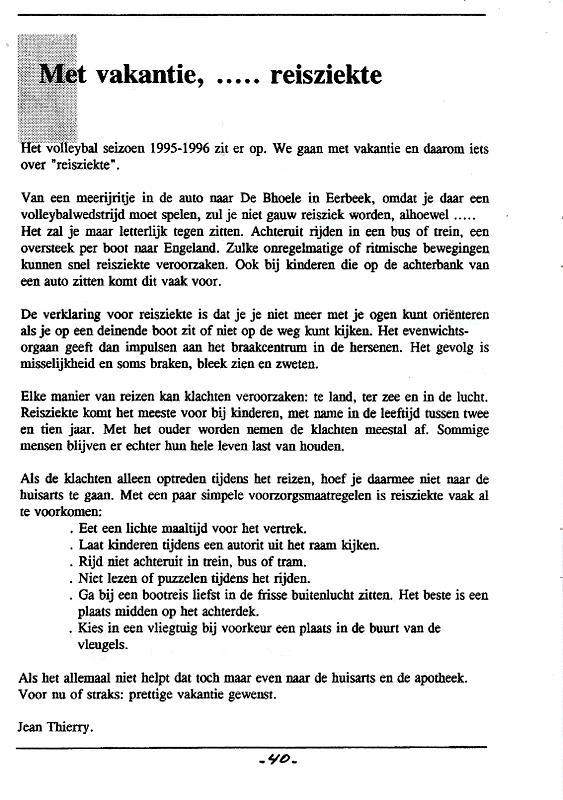 Met vakantie, ..... reisziekte

Het volleybal seizoen 1995-1996 zit er op. We gaan met vakantie en daarom iets over "reisziekte".

Van een meerijritje in de auto naar De Bhoele in Eerbeek, omdat je daar een volleybalwedstrijd moet spelen, zul je niet gauw reisziek worden, alhoewel ..... Het zal je maar letterlijk tegen zitten. Achteruit rijden in een bus of trein, een oversteek per boot naar Engeland. Zulke onregelmatige of ritmische bewegingen kunnen snel reisziekte veroorzaken. Ook bij kinderen die op de achterbank van een auto zitten komt dit vaak voor.

De verklaring voor reisziekte is dat je je niet meer met je ogen kunt oriënteren als je op een deinende boot zit of niet op de weg kunt kijken. Het evenwichtsorgaan geeft dan impulsen aan het braakcentrum in de hersenen. Het gevolg is misselijkheid en soms braken, bleek zien en zweten.

Elke manier van reizen kan klachten veroorzaken: te land, ter zee en in de lucht. Reisziekte komt het meeste voor bij kinderen, met name in de leeftijd tussen twee en tien jaar. Met het ouder worden nemen de klachten meestal af. Sommige mensen blijven er echter hun hele leven last van houden.

Als de klachten alleen optreden tijdens het reizen, hoef je daarmee niet naar de huisarts te gaan. Met een paar simpele voorzorgsmaatregelen is reisziekte vaak al te voorkomen:
. Eet een lichte maaltijd voor het vertrek.
. Laat kinderen tijdens een autorit uit het raam kijken.
. Rijd niet achteruit in trein, bus of tram.
. Niet lezen of puzzelen tijdens het rijden.
. Ga bij een bootreis liefst in de frisse buitenlucht zitten. Het beste is een plaats midden op het achterdek.
. Kies in een vliegtuig bij voorkeur een plaats in de buurt van de vleugels.

Als het allemaal niet helpt dat toch maar even naar de huisarts en de apotheek. Voor nu of straks: prettige vakantie gewenst.

Jean Thierry.

-40-